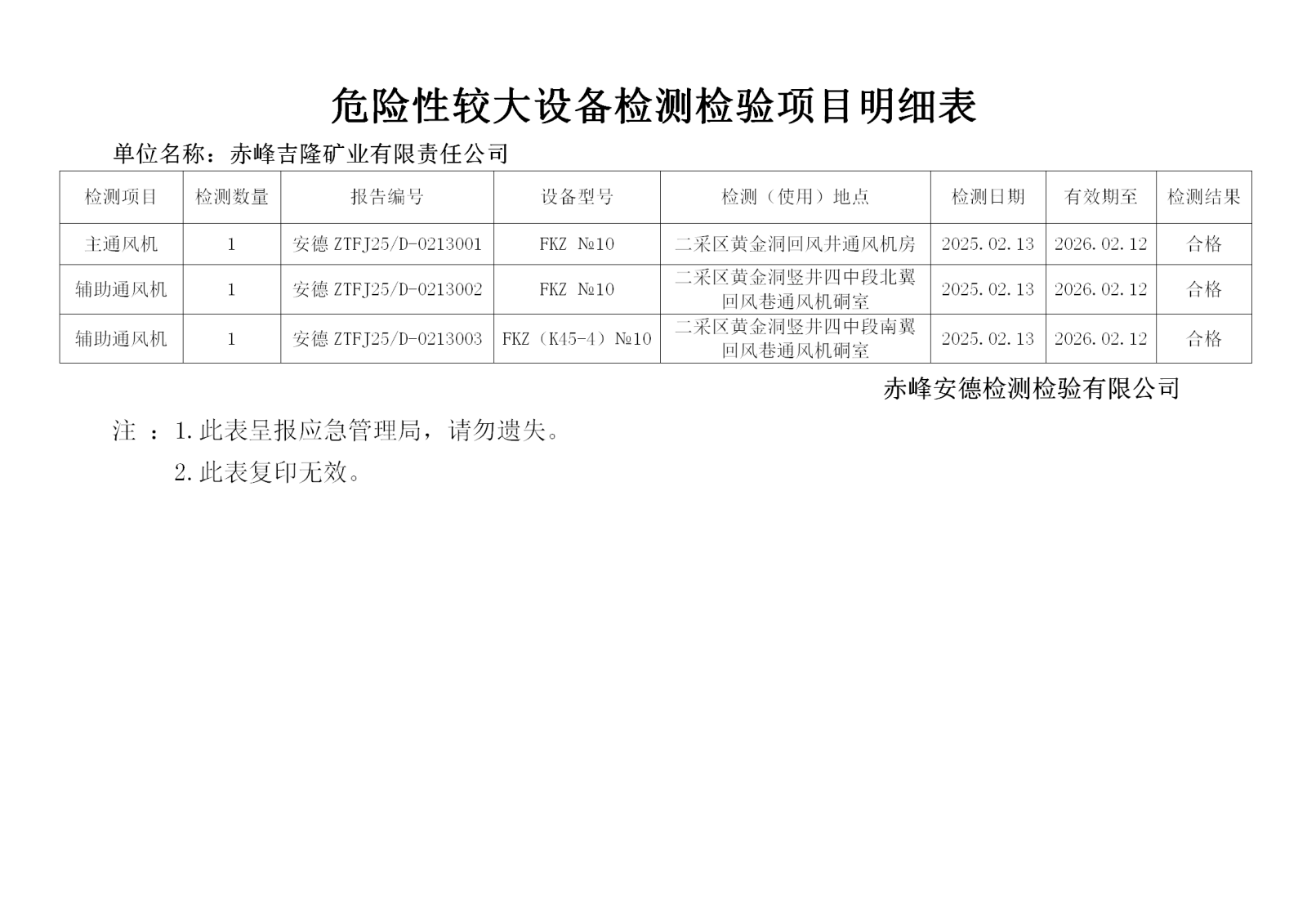 危险性较大设备检测检验项目明细表

单位名称：赤峰吉隆矿业有限责任公司

| 检测项目 | 检测数量 | 报告编号 | 设备型号 | 检测（使用）地点 | 检测日期 | 有效期至 | 检测结果 |
|---|---|---|---|---|---|---|---|
| 主通风机 | 1 | 安德 ZTFJ25/D-0213001 | FKZ №10 | 二采区黄金洞回风井通风机房 | 2025.02.13 | 2026.02.12 | 合格 |
| 辅助通风机 | 1 | 安德 ZTFJ25/D-0213002 | FKZ №10 | 二采区黄金洞竖井四中段北翼回风巷通风机硐室 | 2025.02.13 | 2026.02.12 | 合格 |
| 辅助通风机 | 1 | 安德 ZTFJ25/D-0213003 | FKZ（K45-4）№10 | 二采区黄金洞竖井四中段南翼回风巷通风机硐室 | 2025.02.13 | 2026.02.12 | 合格 |

赤峰安德检测检验有限公司

注 ：1.此表呈报应急管理局，请勿遗失。

2.此表复印无效。